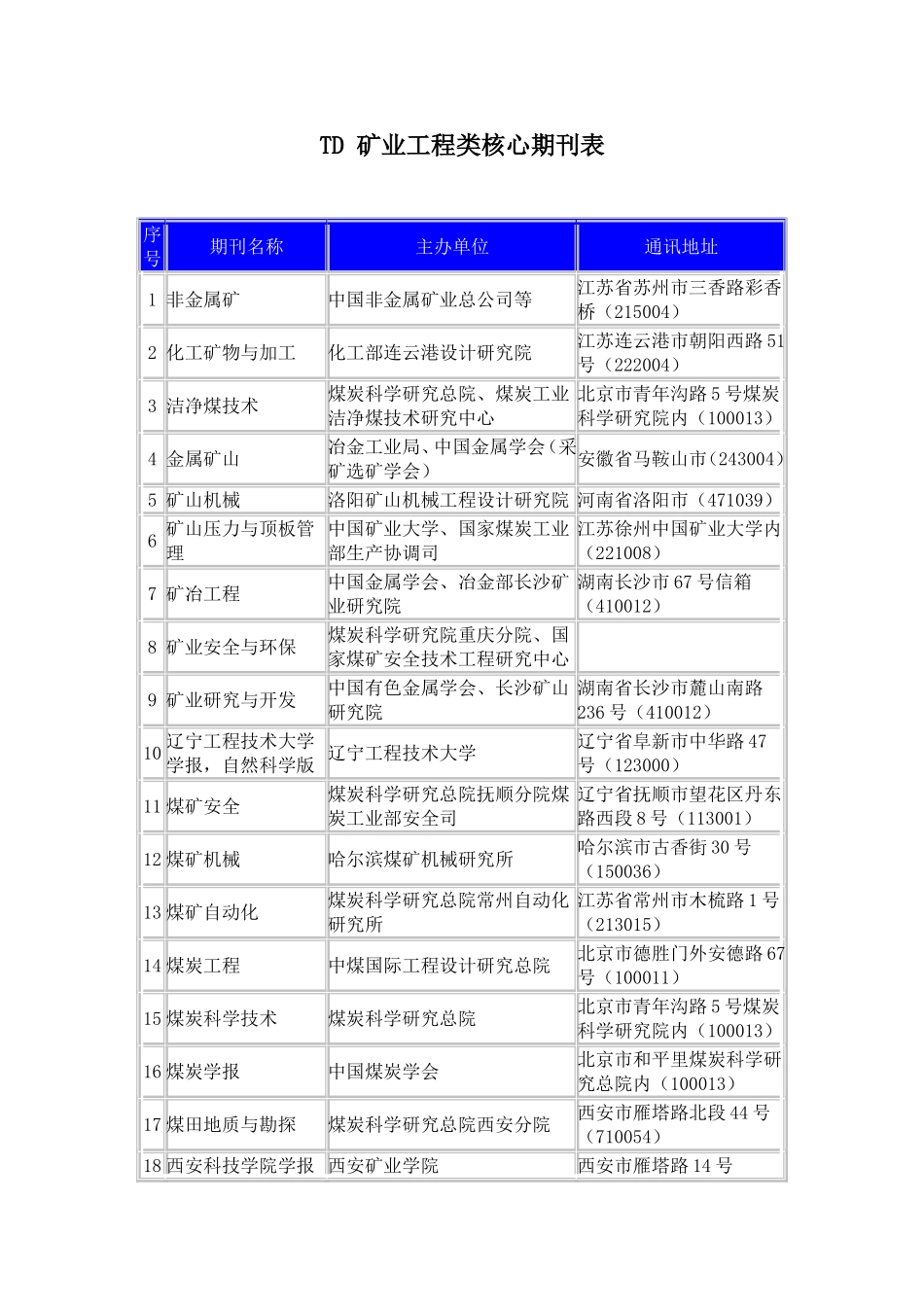 TD 矿业工程类核心期刊表

| 序号 | 期刊名称 | 主办单位 | 通讯地址 |
|---|---|---|---|
| 1 | 非金属矿 | 中国非金属矿业总公司等 | 江苏省苏州市三香路彩香桥（215004） |
| 2 | 化工矿物与加工 | 化工部连云港设计研究院 | 江苏连云港市朝阳西路51号（222004） |
| 3 | 洁净煤技术 | 煤炭科学研究总院、煤炭工业洁净煤技术研究中心 | 北京市青年沟路5号煤炭科学研究院内（100013） |
| 4 | 金属矿山 | 冶金工业局、中国金属学会（采矿选矿学会） | 安徽省马鞍山市（243004） |
| 5 | 矿山机械 | 洛阳矿山机械工程设计研究院 | 河南省洛阳市（471039） |
| 6 | 矿山压力与顶板管理 | 中国矿业大学、国家煤炭工业部生产协调司 | 江苏徐州中国矿业大学内（221008） |
| 7 | 矿冶工程 | 中国金属学会、冶金部长沙矿业研究院 | 湖南长沙市67号信箱（410012） |
| 8 | 矿业安全与环保 | 煤炭科学研究院重庆分院、国家煤矿安全技术工程研究中心 |  |
| 9 | 矿业研究与开发 | 中国有色金属学会、长沙矿山研究院 | 湖南省长沙市麓山南路236号（410012） |
| 10 | 辽宁工程技术大学学报，自然科学版 | 辽宁工程技术大学 | 辽宁省阜新市中华路47号（123000） |
| 11 | 煤矿安全 | 煤炭科学研究总院抚顺分院煤炭工业部安全司 | 辽宁省抚顺市望花区丹东路西段8号（113001） |
| 12 | 煤矿机械 | 哈尔滨煤矿机械研究所 | 哈尔滨市古香街30号（150036） |
| 13 | 煤矿自动化 | 煤炭科学研究总院常州自动化研究所 | 江苏省常州市木梳路1号（213015） |
| 14 | 煤炭工程 | 中煤国际工程设计研究总院 | 北京市德胜门外安德路67号（100011） |
| 15 | 煤炭科学技术 | 煤炭科学研究总院 | 北京市青年沟路5号煤炭科学研究院内（100013） |
| 16 | 煤炭学报 | 中国煤炭学会 | 北京市和平里煤炭科学研究总院内（100013） |
| 17 | 煤田地质与勘探 | 煤炭科学研究总院西安分院 | 西安市雁塔路北段44号（710054） |
| 18 | 西安科技学院学报 | 西安矿业学院 | 西安市雁塔路14号 |